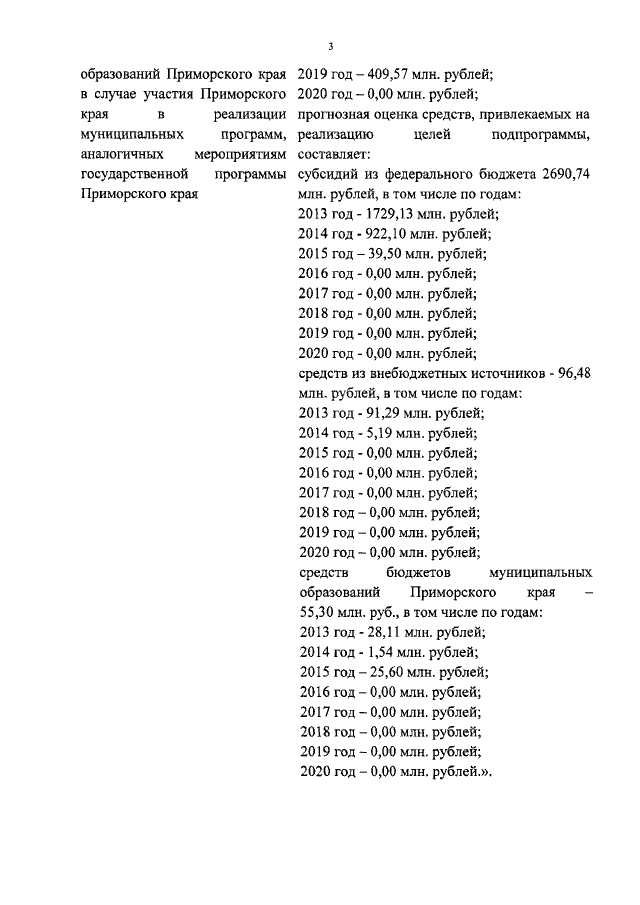 3

образований Приморского края в случае участия Приморского края в реализации муниципальных программ, аналогичных мероприятиям государственной программы Приморского края

2019 год – 409,57 млн. рублей;
2020 год – 0,00 млн. рублей;
прогнозная оценка средств, привлекаемых на реализацию целей подпрограммы, составляет:
субсидий из федерального бюджета 2690,74 млн. рублей, в том числе по годам:
2013 год - 1729,13 млн. рублей;
2014 год - 922,10 млн. рублей;
2015 год – 39,50 млн. рублей;
2016 год - 0,00 млн. рублей;
2017 год - 0,00 млн. рублей;
2018 год - 0,00 млн. рублей;
2019 год - 0,00 млн. рублей;
2020 год - 0,00 млн. рублей;
средств из внебюджетных источников - 96,48 млн. рублей, в том числе по годам:
2013 год - 91,29 млн. рублей;
2014 год - 5,19 млн. рублей;
2015 год - 0,00 млн. рублей;
2016 год - 0,00 млн. рублей;
2017 год - 0,00 млн. рублей;
2018 год – 0,00 млн. рублей;
2019 год – 0,00 млн. рублей;
2020 год – 0,00 млн. рублей;
средств бюджетов муниципальных образований Приморского края – 55,30 млн. руб., в том числе по годам:
2013 год - 28,11 млн. рублей;
2014 год - 1,54 млн. рублей;
2015 год – 25,60 млн. рублей;
2016 год – 0,00 млн. рублей;
2017 год – 0,00 млн. рублей;
2018 год – 0,00 млн. рублей;
2019 год – 0,00 млн. рублей;
2020 год – 0,00 млн. рублей.».